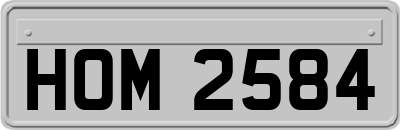 HOM 2584